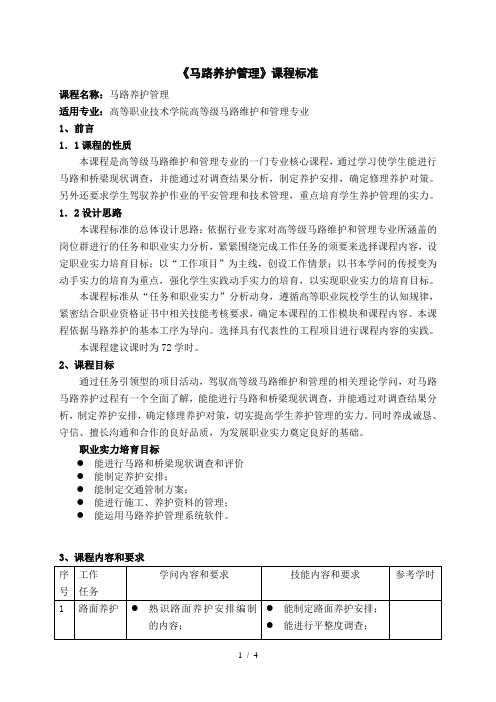 《马路养护管理》课程标准

课程名称：马路养护管理

适用专业：高等职业技术学院高等级马路维护和管理专业

1、前言

1．1 课程的性质

本课程是高等级马路维护和管理专业的一门专业核心课程，通过学习使学生能进行马路和桥梁现状调查，并能通过对调查结果分析，制定养护安排，确定修理养护对策。另外还要求学生驾驭养护作业的平安管理和技术管理，重点培育学生养护管理的实力。

1．2 设计思路

本课程标准的总体设计思路：依据行业专家对高等级马路维护和管理专业所涵盖的岗位群进行的任务和职业实力分析，紧紧围绕完成工作任务的须要来选择课程内容，设定职业实力培育目标；以“工作项目”为主线，创设工作情景；以书本学问的传授变为动手实力的培育为重点，强化学生实践动手实力的培育，以实现职业实力的培育目标。

本课程标准从“任务和职业实力”分析动身，遵循高等职业院校学生的认知规律，紧密结合职业资格证书中相关技能考核要求，确定本课程的工作模块和课程内容。本课程依据马路养护的基本工序为导向。选择具有代表性的工程项目进行课程内容的实践。

本课程建议课时为 72 学时。

2、课程目标

通过任务引领型的项目活动，驾驭高等级马路维护和管理的相关理论学问，对马路马路养护过程有一个全面了解，能能进行马路和桥梁现状调查，并能通过对调查结果分析，制定养护安排，确定修理养护对策，切实提高学生养护管理的实力。同时养成诚恳、守信、擅长沟通和合作的良好品质，为发展职业实力奠定良好的基础。

职业实力培育目标

● 能进行马路和桥梁现状调查和评价

● 能制定养护安排；

● 能制定交通管制方案；

● 能进行施工、养护资料的管理；

● 能运用马路养护管理系统软件。

3、课程内容和要求

| 序号 | 工作任务 | 学问内容和要求 | 技能内容和要求 | 参考学时 |
|---|---|---|---|---|
| 1 | 路面养护 | ● 熟识路面养护安排编制的内容； | ● 能制定路面养护安排；<br>● 能进行平整度调查； | |

1 / 4